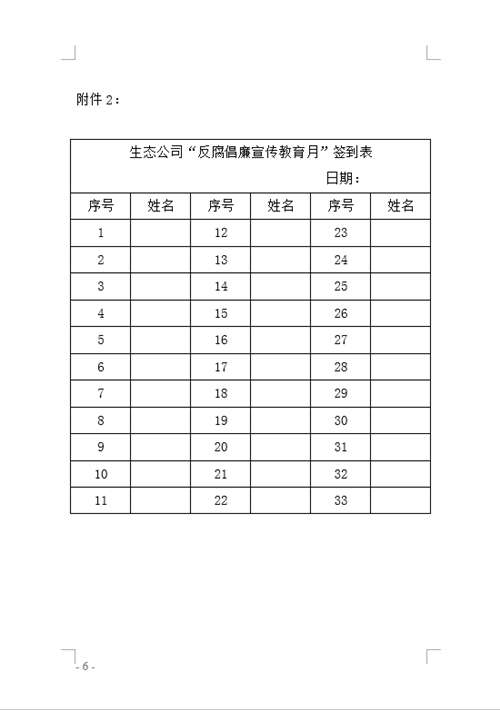 附件 2：

生态公司“反腐倡廉宣传教育月”签到表

日期：

| 序号 | 姓名 | 序号 | 姓名 | 序号 | 姓名 |
|---|---|---|---|---|---|
| 1 | | 12 | | 23 | |
| 2 | | 13 | | 24 | |
| 3 | | 14 | | 25 | |
| 4 | | 15 | | 26 | |
| 5 | | 16 | | 27 | |
| 6 | | 17 | | 28 | |
| 7 | | 18 | | 29 | |
| 8 | | 19 | | 30 | |
| 9 | | 20 | | 31 | |
| 10 | | 21 | | 32 | |
| 11 | | 22 | | 33 | |

- 6 -